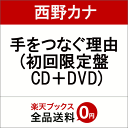 西野カナ

手をつなぐ理由
(初回限定盤
CD＋DVD)

楽天ブックス
全品送料 0円